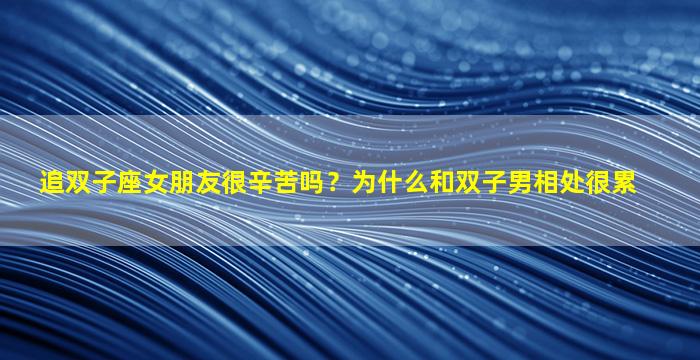 追双子座女朋友很辛苦吗？为什么和双子男相处很累